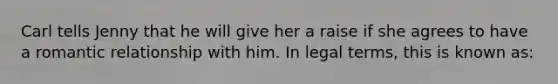 Carl tells Jenny that he will give her a raise if she agrees to have a romantic relationship with him. In legal terms, this is known as: